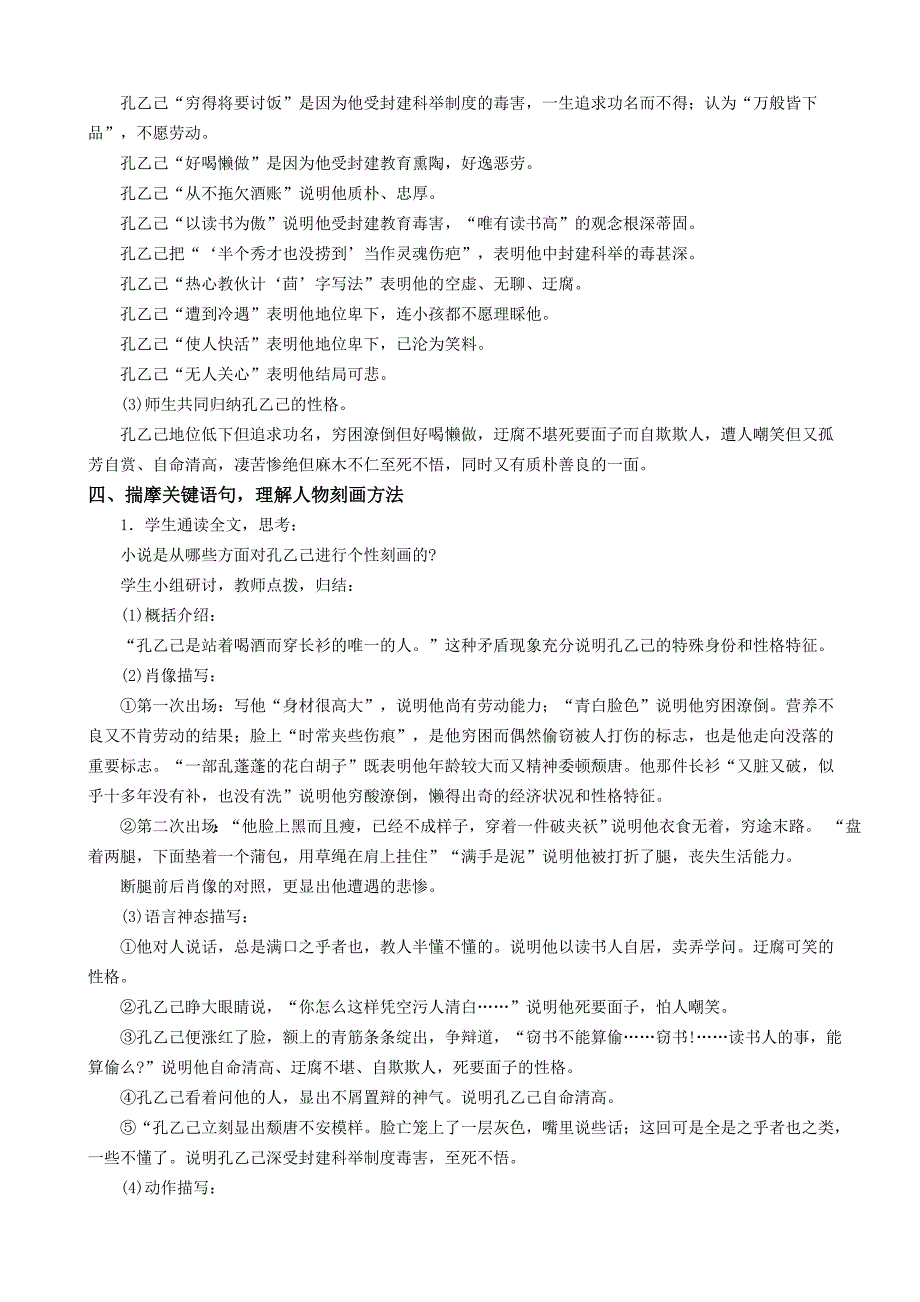 孔乙己“穷得将要讨饭”是因为他受封建科举制度的毒害，一生追求功名而不得；认为“万般皆下品”，不愿劳动。

孔乙己“好喝懒做”是因为他受封建教育熏陶，好逸恶劳。

孔乙己“从不拖欠酒账”说明他质朴、忠厚。

孔乙己“以读书为傲”说明他受封建教育毒害，“唯有读书高”的观念根深蒂固。

孔乙己把“‘半个秀才也没捞到’当作灵魂伤疤”，表明他中封建科举的毒甚深。

孔乙己“热心教伙计‘茴’字写法”表明他的空虚、无聊、迂腐。

孔乙己“遭到冷遇”表明他地位卑下，连小孩都不愿理睬他。

孔乙己“使人快活”表明他地位卑下，已沦为笑料。

孔乙己“无人关心”表明他结局可悲。

(3)师生共同归纳孔乙己的性格。

孔乙己地位低下但追求功名，穷困潦倒但好喝懒做，迂腐不堪死要面子而自欺欺人，遭人嘲笑但又孤芳自赏、自命清高，凄苦惨绝但麻木不仁至死不悟，同时又有质朴善良的一面。

四、揣摩关键语句，理解人物刻画方法

1．学生通读全文，思考：

小说是从哪些方面对孔乙己进行个性刻画的?

学生小组研讨，教师点拨，归结：

(1)概括介绍：

“孔乙己是站着喝酒而穿长衫的唯一的人。”这种矛盾现象充分说明孔乙己的特殊身份和性格特征。

(2)肖像描写：

①第一次出场：写他“身材很高大”，说明他尚有劳动能力；“青白脸色”说明他穷困潦倒。营养不良又不肯劳动的结果；脸上“时常夹些伤痕”，是他穷困而偶然偷窃被人打伤的标志，也是他走向没落的重要标志。“一部乱蓬蓬的花白胡子”既表明他年龄较大而又精神委顿颓唐。他那件长衫“又脏又破，似乎十多年没有补，也没有洗”说明他穷酸潦倒，懒得出奇的经济状况和性格特征。

②第二次出场：“他脸上黑而且瘦，已经不成样子，穿着一件破夹袄”说明他衣食无着，穷途末路。“盘着两腿，下面垫着一个蒲包，用草绳在肩上挂住”“满手是泥”说明他被打折了腿，丧失生活能力。

断腿前后肖像的对照，更显出他遭遇的悲惨。

(3)语言神态描写：

①他对人说话，总是满口之乎者也，教人半懂不懂的。说明他以读书人自居，卖弄学问。迂腐可笑的性格。

②孔乙己睁大眼睛说，“你怎么这样凭空污人清白……”说明他死要面子，怕人嘲笑。

③孔乙己便涨红了脸，额上的青筋条条绽出，争辩道，“窃书不能算偷……窃书!……读书人的事，能算偷么?”说明他自命清高、迂腐不堪、自欺欺人，死要面子的性格。

④孔乙己看着问他的人，显出不屑置辩的神气。说明孔乙己自命清高。

⑤“孔乙己立刻显出颓唐不安模样。脸亡笼上了一层灰色，嘴里说些话；这回可是全是之乎者也之类，一些不懂了。说明孔乙己深受封建科举制度毒害，至死不悟。

(4)动作描写：